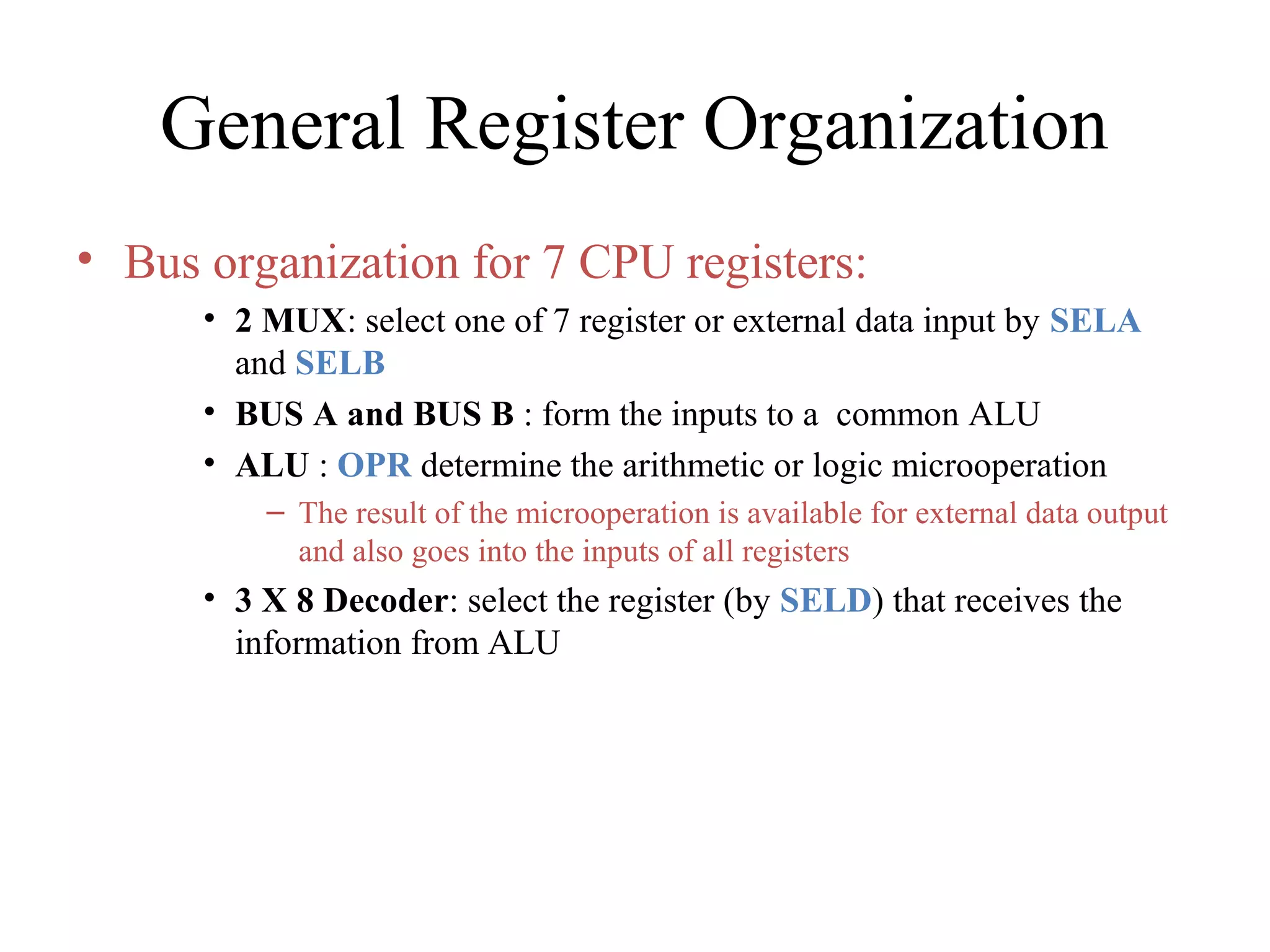 General Register Organization

• Bus organization for 7 CPU registers:

• 2 MUX: select one of 7 register or external data input by SELA and SELB

• BUS A and BUS B : form the inputs to a common ALU

• ALU : OPR determine the arithmetic or logic microoperation

– The result of the microoperation is available for external data output and also goes into the inputs of all registers

• 3 X 8 Decoder: select the register (by SELD) that receives the information from ALU